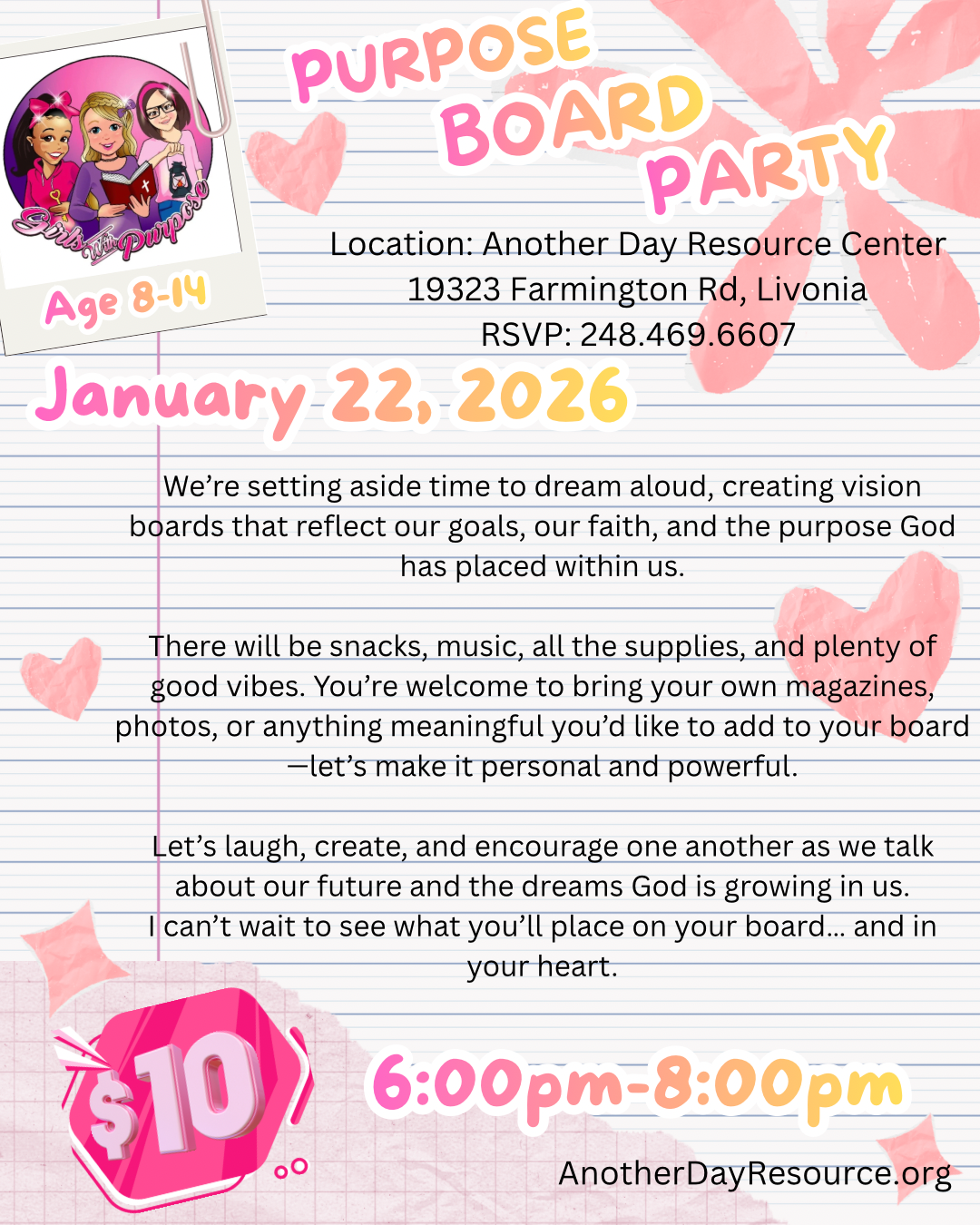 Girls With Purpose

Age 8-14

PURPOSE BOARD PARTY

Location: Another Day Resource Center
19323 Farmington Rd, Livonia
RSVP: 248.469.6607

January 22, 2026

We're setting aside time to dream aloud, creating vision boards that reflect our goals, our faith, and the purpose God has placed within us.

There will be snacks, music, all the supplies, and plenty of good vibes. You're welcome to bring your own magazines, photos, or anything meaningful you'd like to add to your board —let's make it personal and powerful.

Let's laugh, create, and encourage one another as we talk about our future and the dreams God is growing in us.
I can't wait to see what you'll place on your board... and in your heart.

$10

6:00pm-8:00pm

AnotherDayResource.org